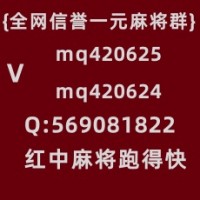 {全网信誉一元麻将群}

V mq420625

mq420624

Q:569081822

红中麻将跑得快